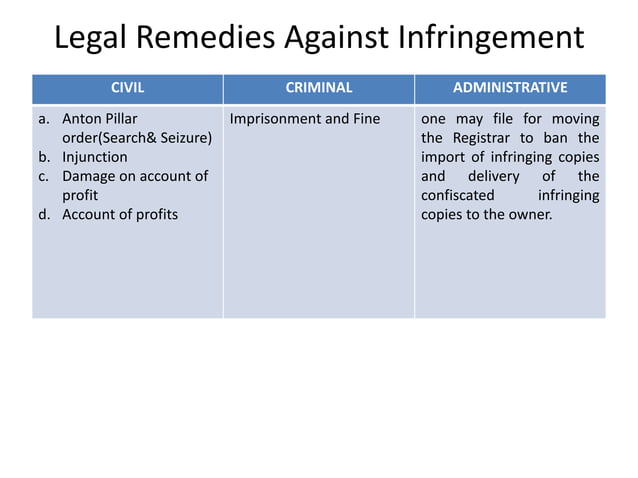 Legal Remedies Against Infringement

| CIVIL | CRIMINAL | ADMINISTRATIVE |
|---|---|---|
| a. Anton Pillar order(Search& Seizure) b. Injunction c. Damage on account of profit d. Account of profits | Imprisonment and Fine | one may file for moving the Registrar to ban the import of infringing copies and delivery of the confiscated infringing copies to the owner. |